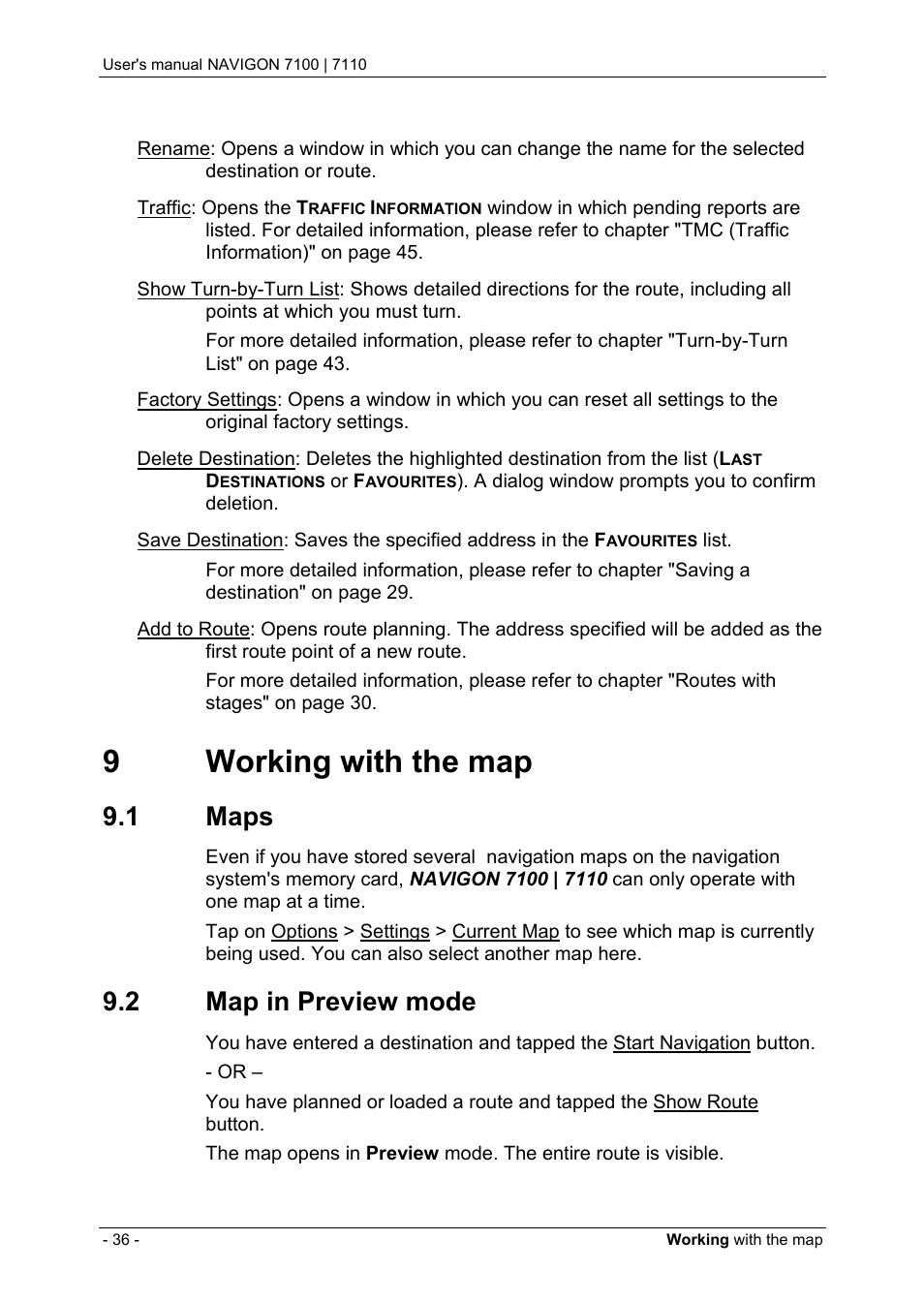 User's manual NAVIGON 7100 | 7110

Rename: Opens a window in which you can change the name for the selected destination or route.

Traffic: Opens the TRAFFIC INFORMATION window in which pending reports are listed. For detailed information, please refer to chapter "TMC (Traffic Information)" on page 45.

Show Turn-by-Turn List: Shows detailed directions for the route, including all points at which you must turn.

For more detailed information, please refer to chapter "Turn-by-Turn List" on page 43.

Factory Settings: Opens a window in which you can reset all settings to the original factory settings.

Delete Destination: Deletes the highlighted destination from the list (LAST DESTINATIONS or FAVOURITES). A dialog window prompts you to confirm deletion.

Save Destination: Saves the specified address in the FAVOURITES list.

For more detailed information, please refer to chapter "Saving a destination" on page 29.

Add to Route: Opens route planning. The address specified will be added as the first route point of a new route.

For more detailed information, please refer to chapter "Routes with stages" on page 30.

9 Working with the map

9.1 Maps

Even if you have stored several navigation maps on the navigation system's memory card, NAVIGON 7100 | 7110 can only operate with one map at a time.

Tap on Options > Settings > Current Map to see which map is currently being used. You can also select another map here.

9.2 Map in Preview mode

You have entered a destination and tapped the Start Navigation button.

- OR –

You have planned or loaded a route and tapped the Show Route button.

The map opens in Preview mode. The entire route is visible.

- 36 -

Working with the map